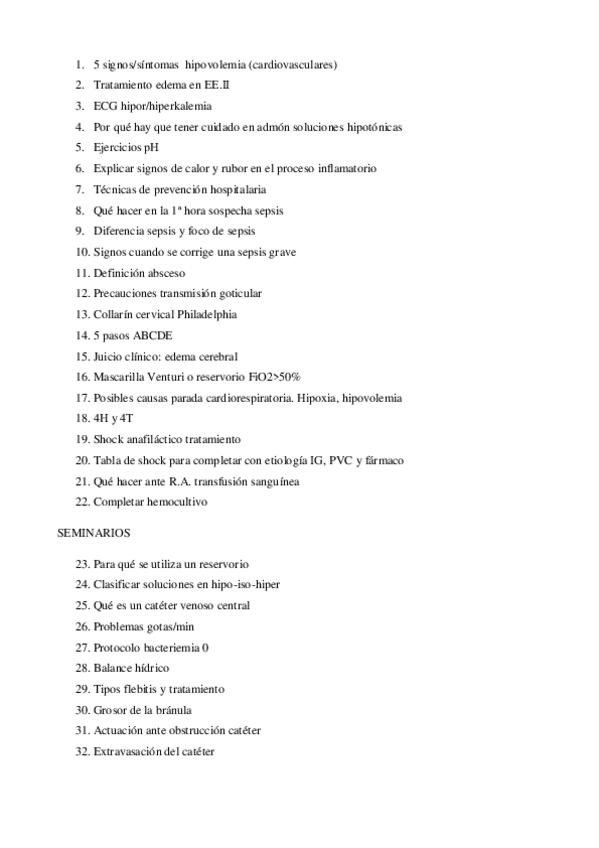 1. 5 signos/síntomas hipovolemia (cardiovasculares)
2. Tratamiento edema en EE.II
3. ECG hipor/hiperkalemia
4. Por qué hay que tener cuidado en admón soluciones hipotónicas
5. Ejercicios pH
6. Explicar signos de calor y rubor en el proceso inflamatorio
7. Técnicas de prevención hospitalaria
8. Qué hacer en la 1ª hora sospecha sepsis
9. Diferencia sepsis y foco de sepsis
10. Signos cuando se corrige una sepsis grave
11. Definición absceso
12. Precauciones transmisión goticular
13. Collarín cervical Philadelphia
14. 5 pasos ABCDE
15. Juicio clínico: edema cerebral
16. Mascarilla Venturi o reservorio FiO2>50%
17. Posibles causas parada cardiorespiratoria. Hipoxia, hipovolemia
18. 4H y 4T
19. Shock anafiláctico tratamiento
20. Tabla de shock para completar con etiología IG, PVC y fármaco
21. Qué hacer ante R.A. transfusión sanguínea
22. Completar hemocultivo

SEMINARIOS

23. Para qué se utiliza un reservorio
24. Clasificar soluciones en hipo-iso-hiper
25. Qué es un catéter venoso central
26. Problemas gotas/min
27. Protocolo bacteriemia 0
28. Balance hídrico
29. Tipos flebitis y tratamiento
30. Grosor de la bránula
31. Actuación ante obstrucción catéter
32. Extravasación del catéter